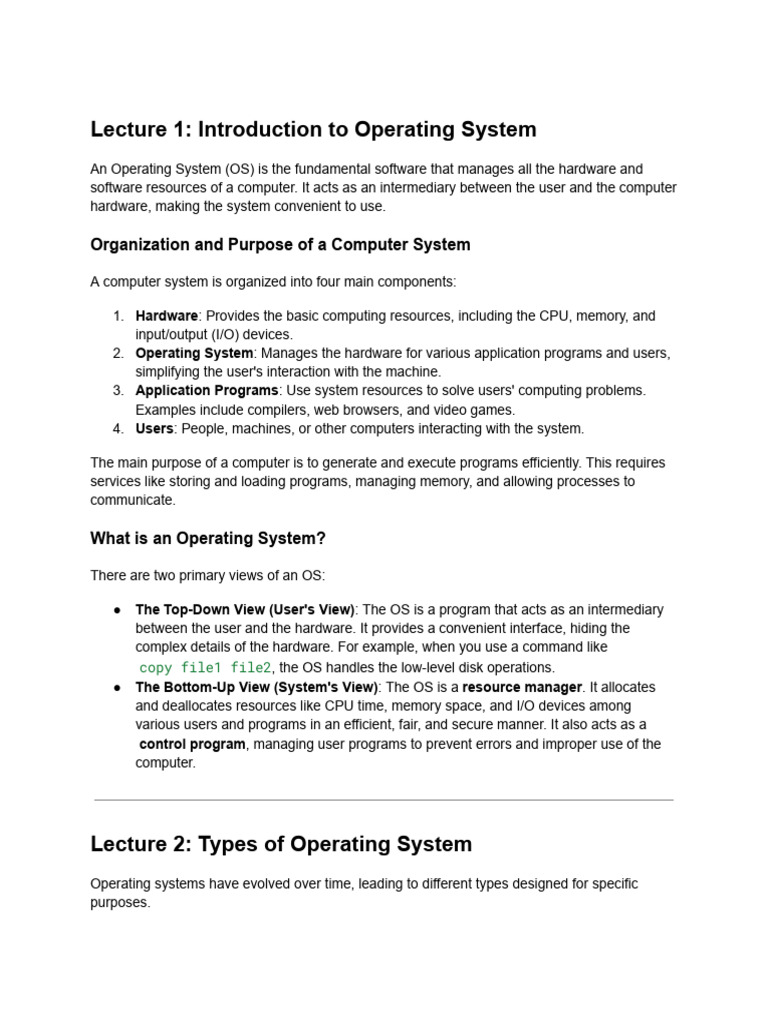 Lecture 1: Introduction to Operating System

An Operating System (OS) is the fundamental software that manages all the hardware and software resources of a computer. It acts as an intermediary between the user and the computer hardware, making the system convenient to use.

Organization and Purpose of a Computer System

A computer system is organized into four main components:

1. Hardware: Provides the basic computing resources, including the CPU, memory, and input/output (I/O) devices.
2. Operating System: Manages the hardware for various application programs and users, simplifying the user's interaction with the machine.
3. Application Programs: Use system resources to solve users' computing problems. Examples include compilers, web browsers, and video games.
4. Users: People, machines, or other computers interacting with the system.

The main purpose of a computer is to generate and execute programs efficiently. This requires services like storing and loading programs, managing memory, and allowing processes to communicate.

What is an Operating System?

There are two primary views of an OS:

● The Top-Down View (User's View): The OS is a program that acts as an intermediary between the user and the hardware. It provides a convenient interface, hiding the complex details of the hardware. For example, when you use a command like copy file1 file2, the OS handles the low-level disk operations.
● The Bottom-Up View (System's View): The OS is a resource manager. It allocates and deallocates resources like CPU time, memory space, and I/O devices among various users and programs in an efficient, fair, and secure manner. It also acts as a control program, managing user programs to prevent errors and improper use of the computer.

Lecture 2: Types of Operating System

Operating systems have evolved over time, leading to different types designed for specific purposes.